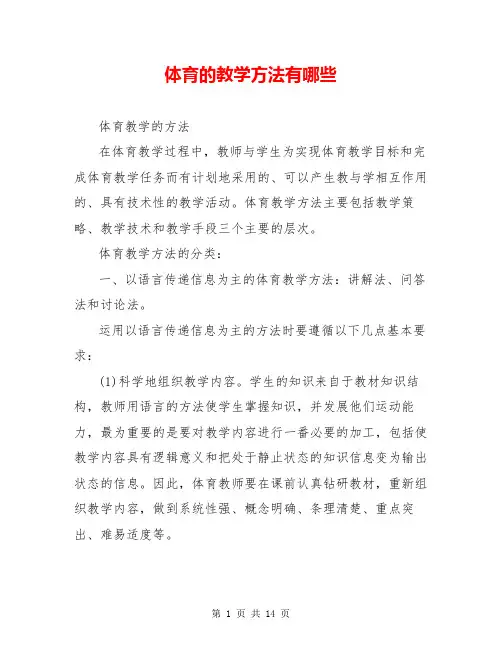 体育的教学方法有哪些

体育教学的方法

在体育教学过程中，教师与学生为实现体育教学目标和完成体育教学任务而有计划地采用的、可以产生教与学相互作用的、具有技术性的教学活动。体育教学方法主要包括教学策略、教学技术和教学手段三个主要的层次。

体育教学方法的分类：

一、以语言传递信息为主的体育教学方法：讲解法、问答法和讨论法。

运用以语言传递信息为主的方法时要遵循以下几点基本要求：

(1)科学地组织教学内容。学生的知识来自于教材知识结构，教师用语言的方法使学生掌握知识，并发展他们运动能力，最为重要的是要对教学内容进行一番必要的加工，包括使教学内容具有逻辑意义和把处于静止状态的知识信息变为输出状态的信息。因此，体育教师要在课前认真钻研教材，重新组织教学内容，做到系统性强、概念明确、条理清楚、重点突出、难易适度等。

第 1 页 共 14 页